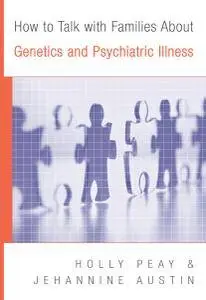 How to Talk with Families About
Genetics and Psychiatric Illness

HOLLY PEAY &
JEHANNINE AUSTIN